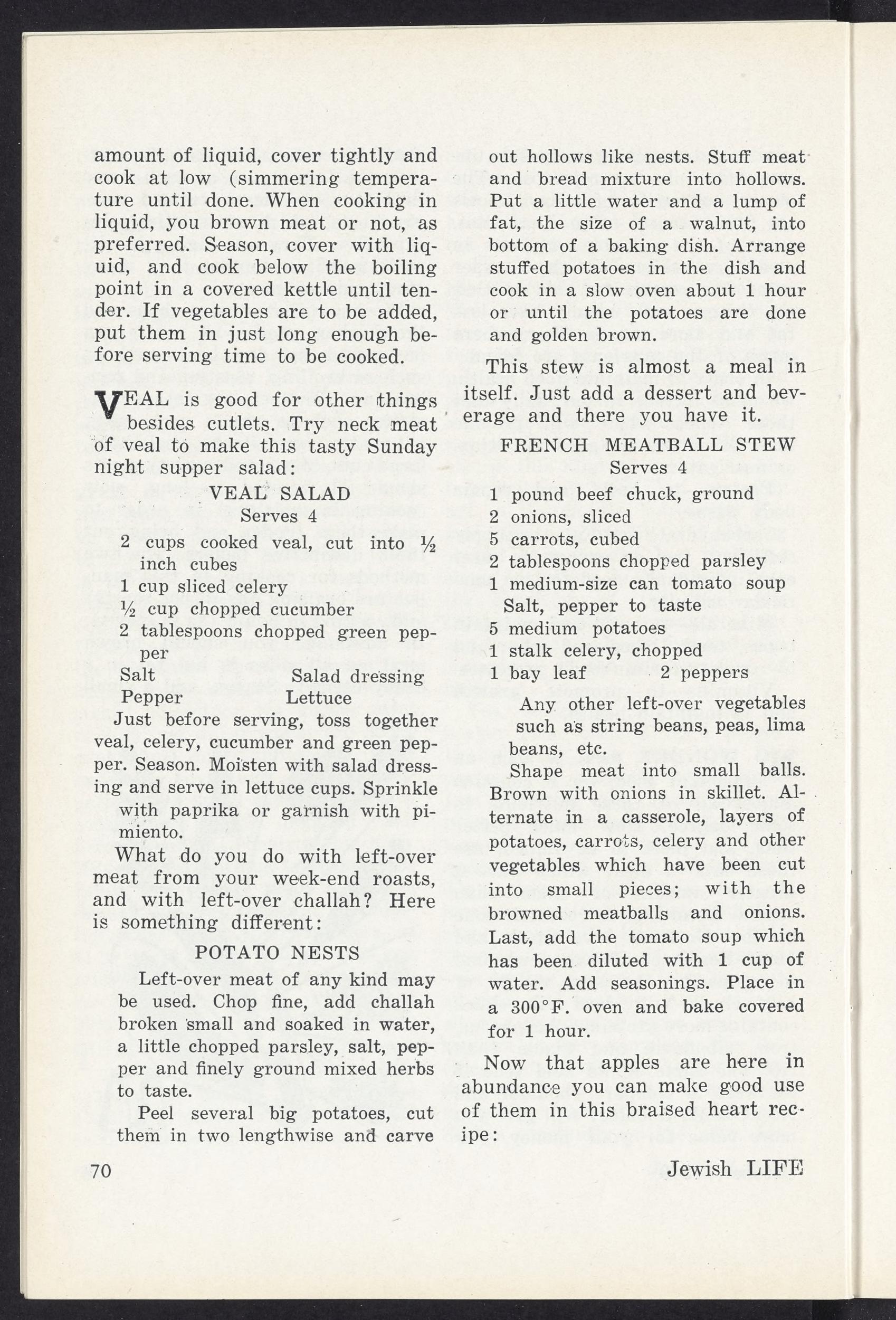 amount of liquid, cover tightly and cook at low (simmering temperature until done. When cooking in liquid, you brown meat or not, as preferred. Season, cover with liquid, and cook below the boiling point in a covered kettle until tender. If vegetables are to be added, put them in just long enough before serving time to be cooked.

VEAL is good for other things besides cutlets. Try neck meat of veal to make this tasty Sunday night supper salad:

VEAL SALAD
Serves 4

2 cups cooked veal, cut into ½ inch cubes
1 cup sliced celery
½ cup chopped cucumber
2 tablespoons chopped green pepper
Salt Salad dressing
Pepper Lettuce

Just before serving, toss together veal, celery, cucumber and green pepper. Season. Moisten with salad dressing and serve in lettuce cups. Sprinkle with paprika or garnish with pimiento.

What do you do with left-over meat from your week-end roasts, and with left-over challah? Here is something different:

POTATO NESTS

Left-over meat of any kind may be used. Chop fine, add challah broken small and soaked in water, a little chopped parsley, salt, pepper and finely ground mixed herbs to taste.

Peel several big potatoes, cut them in two lengthwise and carve out hollows like nests. Stuff meat and bread mixture into hollows. Put a little water and a lump of fat, the size of a walnut, into bottom of a baking dish. Arrange stuffed potatoes in the dish and cook in a slow oven about 1 hour or until the potatoes are done and golden brown.

This stew is almost a meal in itself. Just add a dessert and beverage and there you have it.

FRENCH MEATBALL STEW
Serves 4

1 pound beef chuck, ground
2 onions, sliced
5 carrots, cubed
2 tablespoons chopped parsley
1 medium-size can tomato soup
Salt, pepper to taste
5 medium potatoes
1 stalk celery, chopped
1 bay leaf 2 peppers
Any other left-over vegetables such as string beans, peas, lima beans, etc.

Shape meat into small balls. Brown with onions in skillet. Alternate in a casserole, layers of potatoes, carrots, celery and other vegetables which have been cut into small pieces; with the browned meatballs and onions. Last, add the tomato soup which has been diluted with 1 cup of water. Add seasonings. Place in a 300°F. oven and bake covered for 1 hour.

Now that apples are here in abundance you can make good use of them in this braised heart recipe:

70 Jewish LIFE